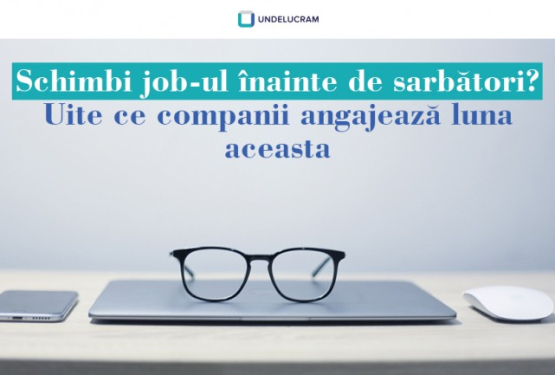 UNDELUCRAM

Schimbi job-ul înainte de sarbători?
Uite ce companii angajează luna aceasta